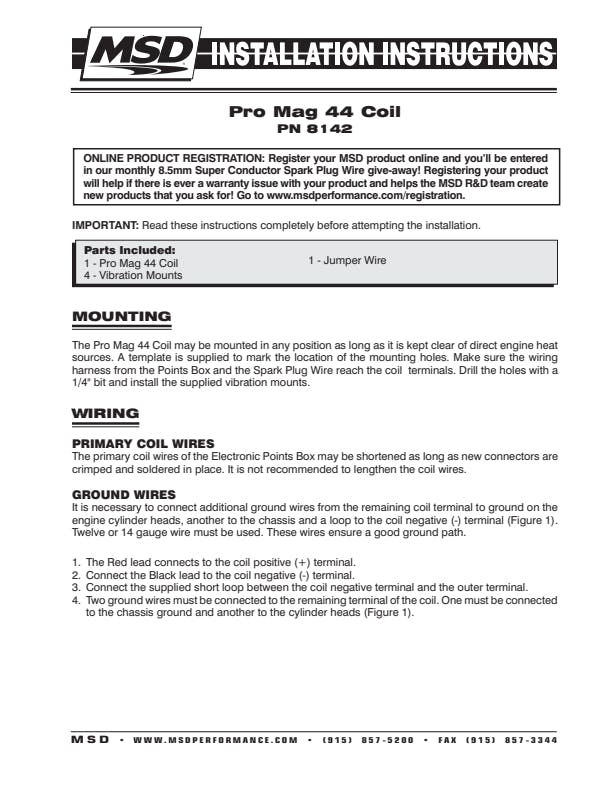 MSD INSTALLATION INSTRUCTIONS

Pro Mag 44 Coil
PN 8142

ONLINE PRODUCT REGISTRATION: Register your MSD product online and you'll be entered in our monthly 8.5mm Super Conductor Spark Plug Wire give-away! Registering your product will help if there is ever a warranty issue with your product and helps the MSD R&D team create new products that you ask for! Go to www.msdperformance.com/registration.

IMPORTANT: Read these instructions completely before attempting the installation.

Parts Included:
1 - Pro Mag 44 Coil
4 - Vibration Mounts
1 - Jumper Wire

MOUNTING

The Pro Mag 44 Coil may be mounted in any position as long as it is kept clear of direct engine heat sources. A template is supplied to mark the location of the mounting holes. Make sure the wiring harness from the Points Box and the Spark Plug Wire reach the coil terminals. Drill the holes with a 1/4" bit and install the supplied vibration mounts.

WIRING

PRIMARY COIL WIRES
The primary coil wires of the Electronic Points Box may be shortened as long as new connectors are crimped and soldered in place. It is not recommended to lengthen the coil wires.

GROUND WIRES
It is necessary to connect additional ground wires from the remaining coil terminal to ground on the engine cylinder heads, another to the chassis and a loop to the coil negative (-) terminal (Figure 1). Twelve or 14 gauge wire must be used. These wires ensure a good ground path.

1. The Red lead connects to the coil positive (+) terminal.
2. Connect the Black lead to the coil negative (-) terminal.
3. Connect the supplied short loop between the coil negative terminal and the outer terminal.
4. Two ground wires must be connected to the remaining terminal of the coil. One must be connected to the chassis ground and another to the cylinder heads (Figure 1).

MSD • WWW.MSDPERFORMANCE.COM • (915) 857-5200 • FAX (915) 857-3344